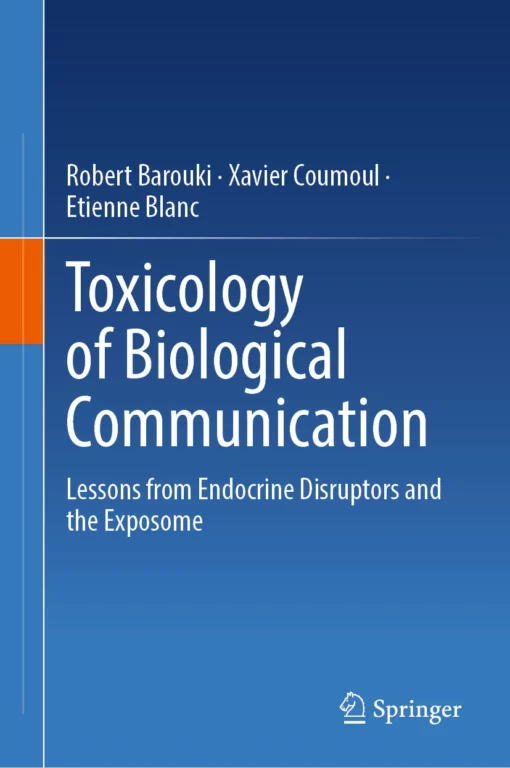 Robert Barouki · Xavier Coumoul · Etienne Blanc

Toxicology of Biological Communication

Lessons from Endocrine Disruptors and the Exposome

Springer